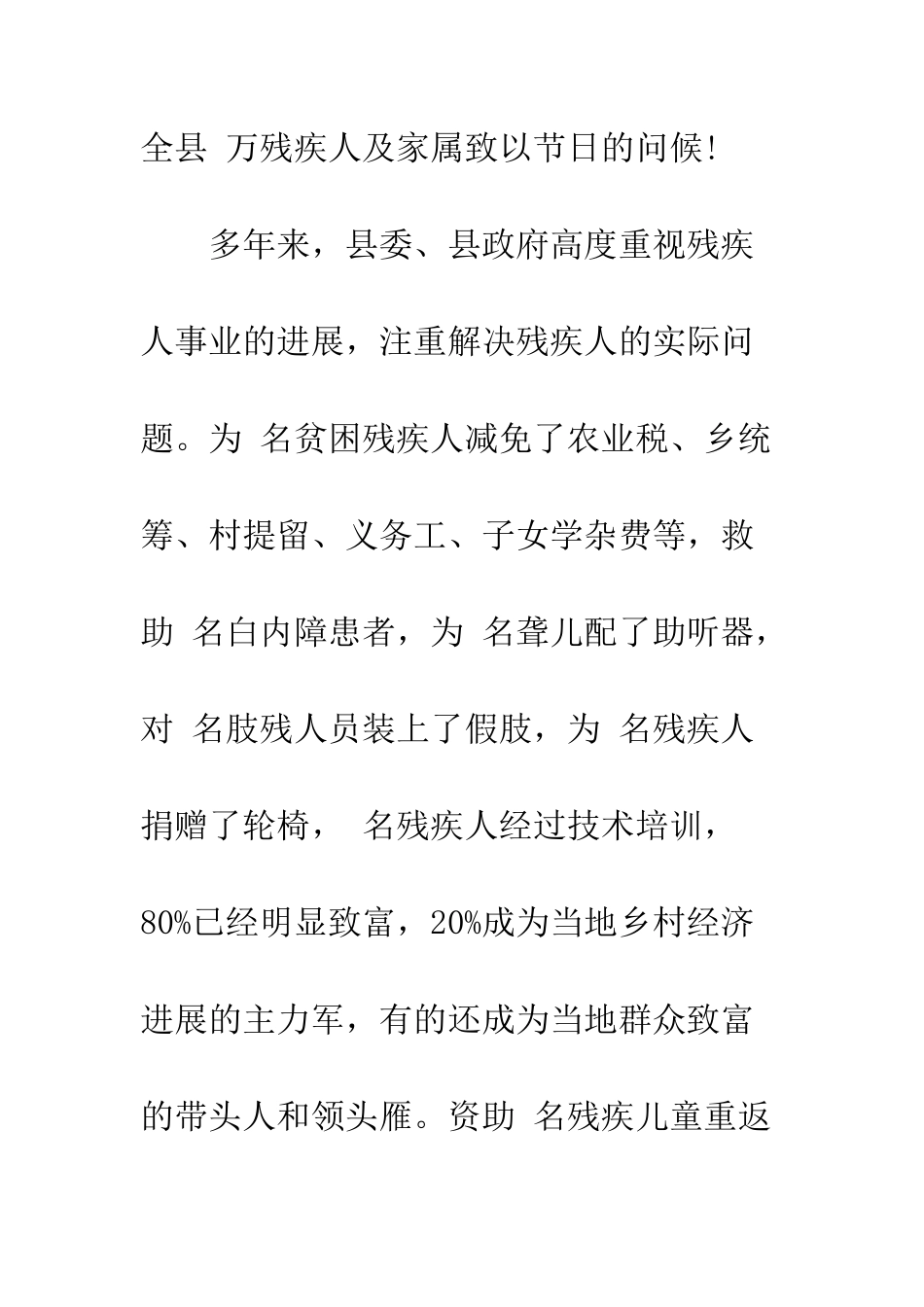 全县 万残疾人及家属致以节日的问候!

多年来，县委、县政府高度重视残疾人事业的进展，注重解决残疾人的实际问题。为 名贫困残疾人减免了农业税、乡统筹、村提留、义务工、子女学杂费等，救助 名白内障患者，为 名聋儿配了助听器，对 名肢残人员装上了假肢，为 名残疾人捐赠了轮椅， 名残疾人经过技术培训，80%已经明显致富，20%成为当地乡村经济进展的主力军，有的还成为当地群众致富的带头人和领头雁。资助 名残疾儿童重返